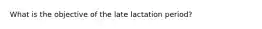 What is the objective of the late lactation period?